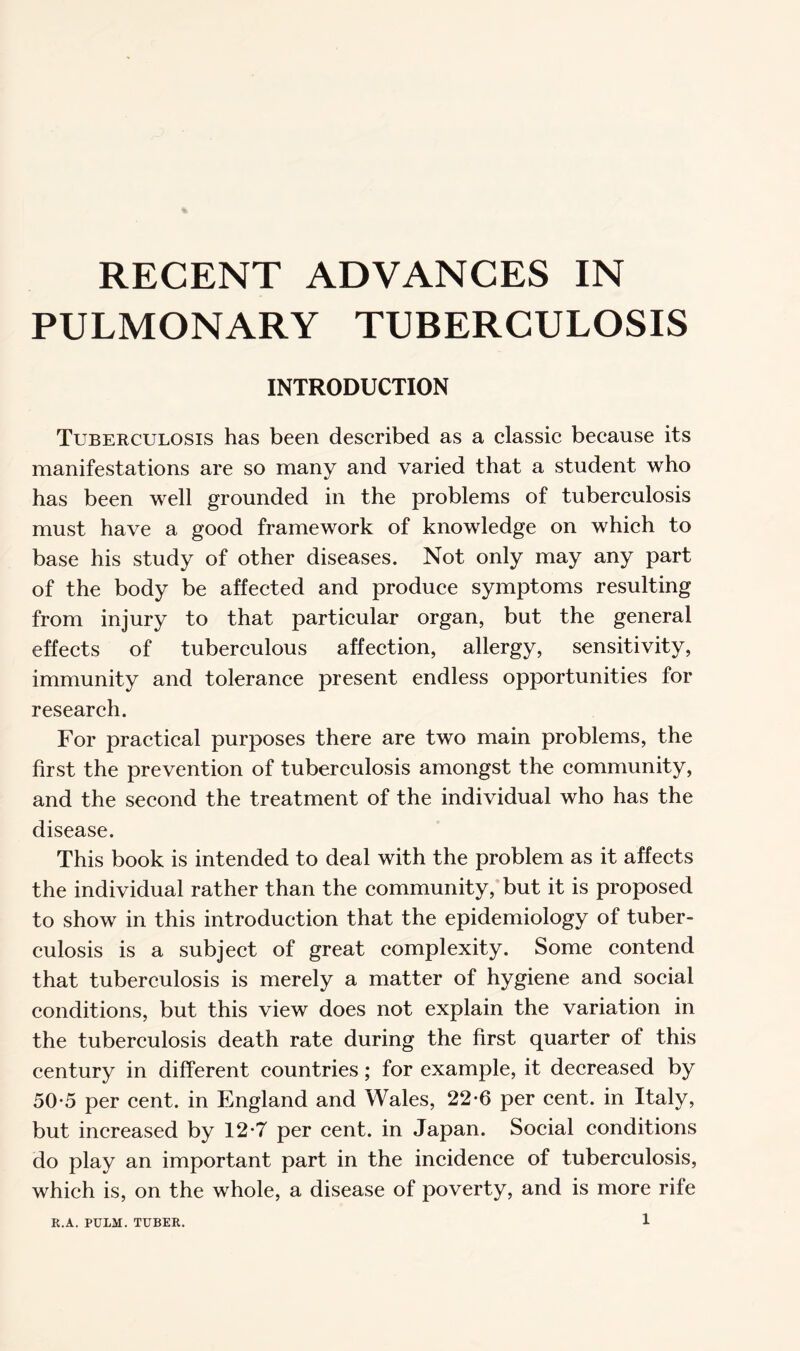 RECENT ADVANCES IN PULMONARY TUBERCULOSIS

INTRODUCTION

Tuberculosis has been described as a classic because its manifestations are so many and varied that a student who has been well grounded in the problems of tuberculosis must have a good framework of knowledge on which to base his study of other diseases. Not only may any part of the body be affected and produce symptoms resulting from injury to that particular organ, but the general effects of tuberculous affection, allergy, sensitivity, immunity and tolerance present endless opportunities for research.

For practical purposes there are two main problems, the first the prevention of tuberculosis amongst the community, and the second the treatment of the individual who has the disease.

This book is intended to deal with the problem as it affects the individual rather than the community, but it is proposed to show in this introduction that the epidemiology of tuberculosis is a subject of great complexity. Some contend that tuberculosis is merely a matter of hygiene and social conditions, but this view does not explain the variation in the tuberculosis death rate during the first quarter of this century in different countries; for example, it decreased by 50·5 per cent. in England and Wales, 22·6 per cent. in Italy, but increased by 12·7 per cent. in Japan. Social conditions do play an important part in the incidence of tuberculosis, which is, on the whole, a disease of poverty, and is more rife

R.A. PULM. TUBER. 1